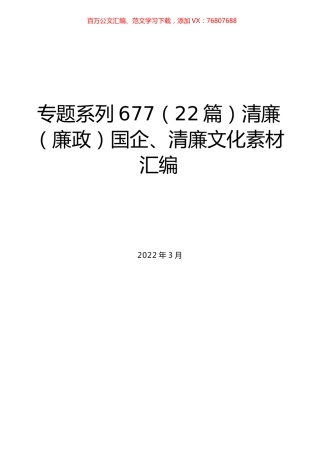 百万公文汇编、范文学习下载，添加VX：76807688

专题系列677（22篇）清廉（廉政）国企、清廉文化素材汇编

2022年3月